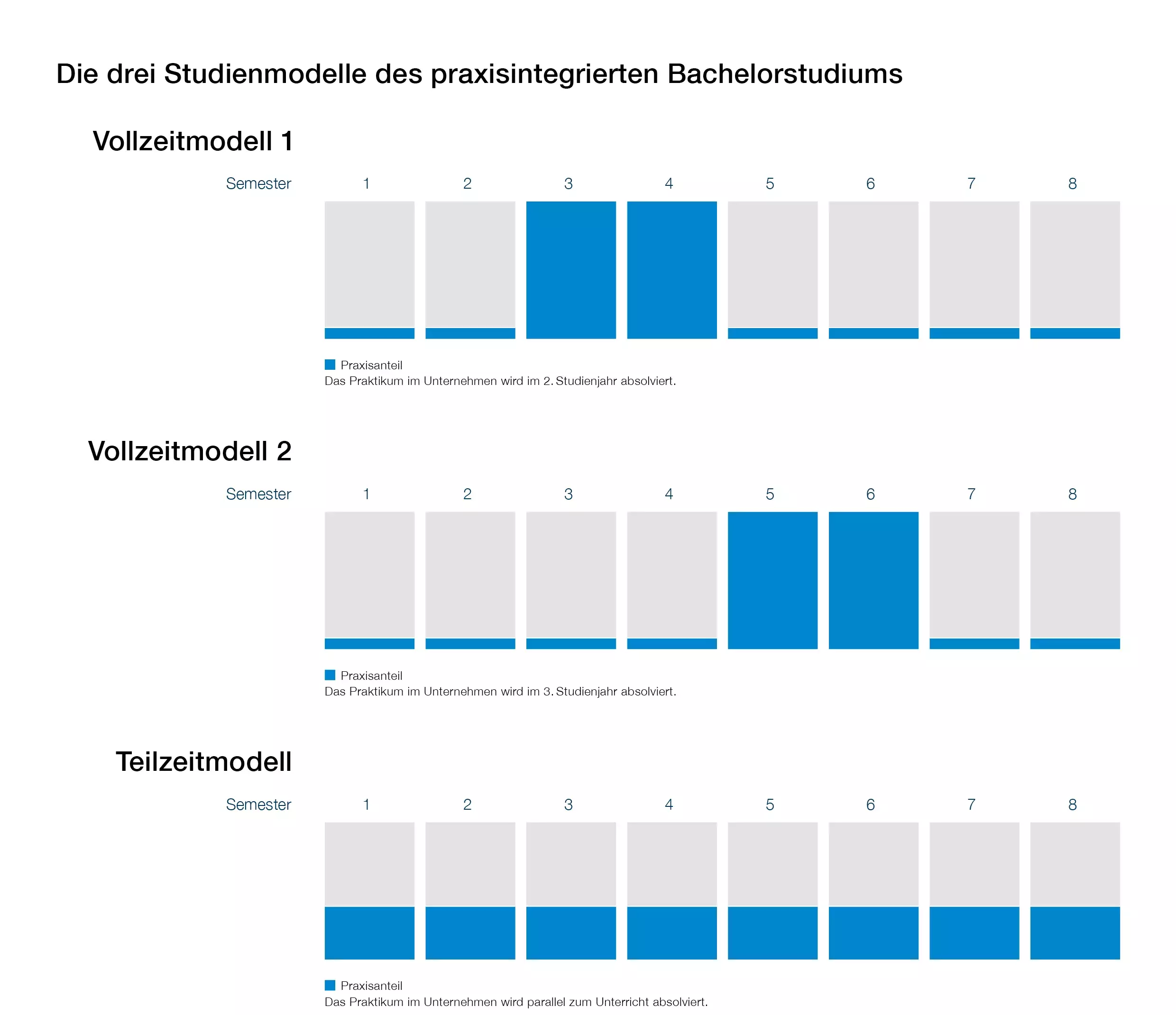 Die drei Studienmodelle des praxisintegrierten Bachelorstudiums

Vollzeitmodell 1

Semester 1 2 3 4 5 6 7 8

Praxisanteil
Das Praktikum im Unternehmen wird im 2. Studienjahr absolviert.

Vollzeitmodell 2

Semester 1 2 3 4 5 6 7 8

Praxisanteil
Das Praktikum im Unternehmen wird im 3. Studienjahr absolviert.

Teilzeitmodell

Semester 1 2 3 4 5 6 7 8

Praxisanteil
Das Praktikum im Unternehmen wird parallel zum Unterricht absolviert.